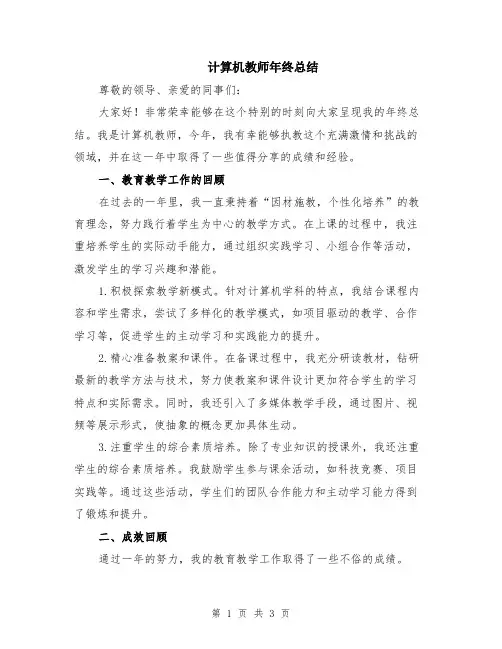 计算机教师年终总结

尊敬的领导、亲爱的同事们：

大家好！非常荣幸能够在这个特别的时刻向大家呈现我的年终总结。我是计算机教师，今年，我有幸能够执教这个充满激情和挑战的领域，并在这一年中取得了一些值得分享的成绩和经验。

一、教育教学工作的回顾

在过去的一年里，我一直秉持着“因材施教，个性化培养”的教育理念，努力践行着学生为中心的教学方式。在上课的过程中，我注重培养学生的实际动手能力，通过组织实践学习、小组合作等活动，激发学生的学习兴趣和潜能。

1.积极探索教学新模式。针对计算机学科的特点，我结合课程内容和学生需求，尝试了多样化的教学模式，如项目驱动的教学、合作学习等，促进学生的主动学习和实践能力的提升。

2.精心准备教案和课件。在备课过程中，我充分研读教材，钻研最新的教学方法与技术，努力使教案和课件设计更加符合学生的学习特点和实际需求。同时，我还引入了多媒体教学手段，通过图片、视频等展示形式，使抽象的概念更加具体生动。

3.注重学生的综合素质培养。除了专业知识的授课外，我还注重学生的综合素质培养。我鼓励学生参与课余活动，如科技竞赛、项目实践等。通过这些活动，学生们的团队合作能力和主动学习能力得到了锻炼和提升。

二、成效回顾

通过一年的努力，我的教育教学工作取得了一些不俗的成绩。

第 1 页 共 3 页